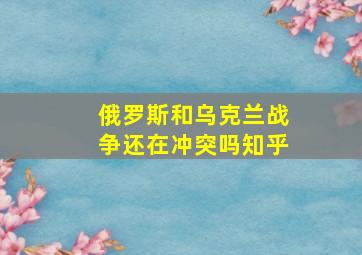 俄罗斯和乌克兰战争还在冲突吗知乎